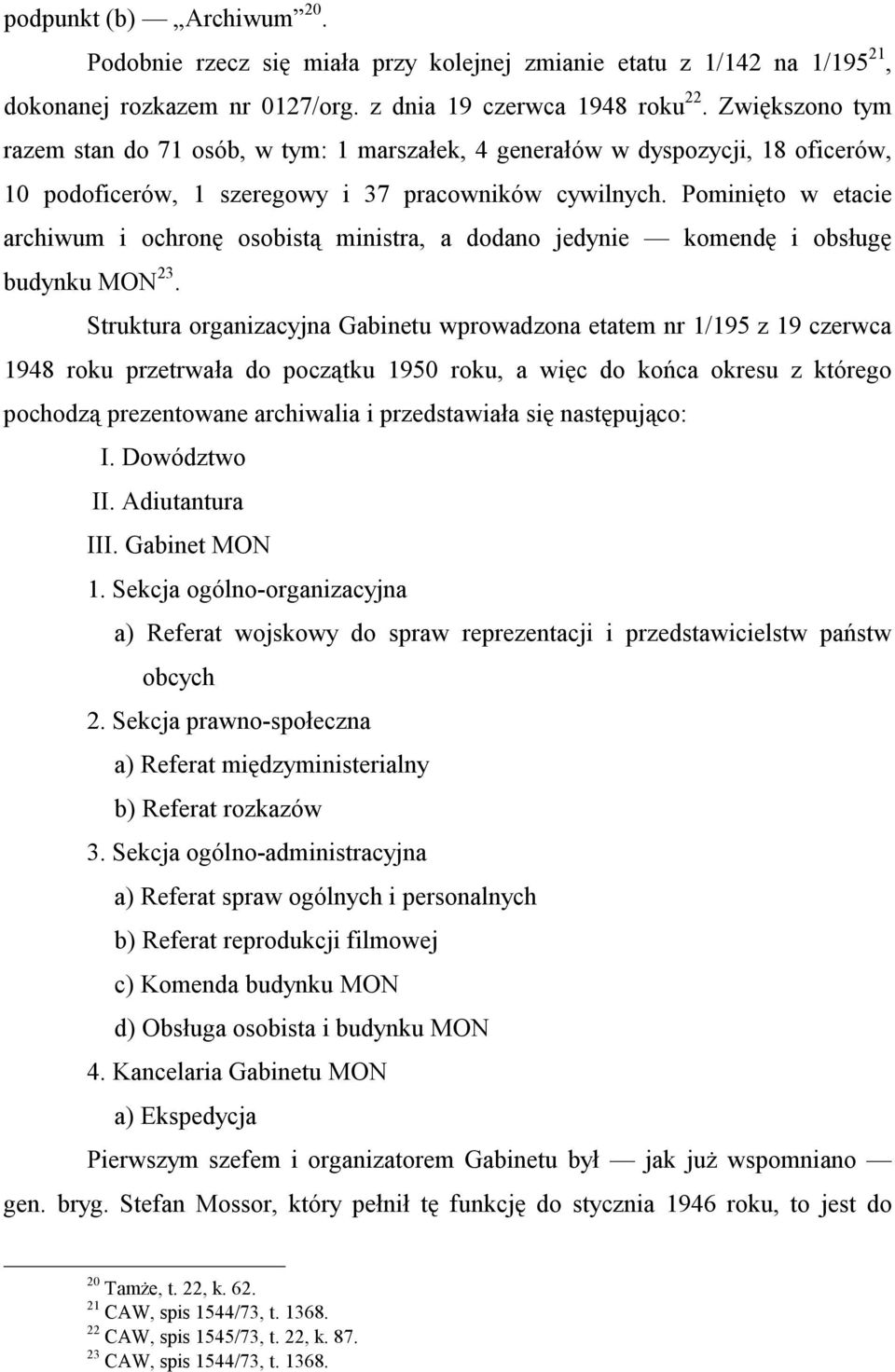 podpunkt (b) — „Archiwum”$^{20}$.

Podobnie rzecz się miała przy kolejnej zmianie etatu z 1/142 na 1/195$^{21}$, dokonanej rozkazem nr 0127/org. z dnia 19 czerwca 1948 roku$^{22}$. Zwiększono tym razem stan do 71 osób, w tym: 1 marszałek, 4 generałów w dyspozycji, 18 oficerów, 10 podoficerów, 1 szeregowy i 37 pracowników cywilnych. Pominięto w etacie archiwum i ochronę osobistą ministra, a dodano jedynie — komendę i obsługę budynku MON$^{23}$.

Struktura organizacyjna Gabinetu wprowadzona etatem nr 1/195 z 19 czerwca 1948 roku przetrwała do początku 1950 roku, a więc do końca okresu z którego pochodzą prezentowane archiwalia i przedstawiała się następująco:

I. Dowództwo
II. Adiutantura
III. Gabinet MON
1. Sekcja ogólno-organizacyjna
a) Referat wojskowy do spraw reprezentacji i przedstawicielstw państw obcych
2. Sekcja prawno-społeczna
a) Referat międzyministerialny
b) Referat rozkazów
3. Sekcja ogólno-administracyjna
a) Referat spraw ogólnych i personalnych
b) Referat reprodukcji filmowej
c) Komenda budynku MON
d) Obsługa osobista i budynku MON
4. Kancelaria Gabinetu MON
a) Ekspedycja

Pierwszym szefem i organizatorem Gabinetu był — jak już wspomniano — gen. bryg. Stefan Mossor, który pełnił tę funkcję do stycznia 1946 roku, to jest do

$^{20}$ Tamże, t. 22, k. 62.
$^{21}$ CAW, spis 1544/73, t. 1368.
$^{22}$ CAW, spis 1545/73, t. 22, k. 87.
$^{23}$ CAW, spis 1544/73, t. 1368.